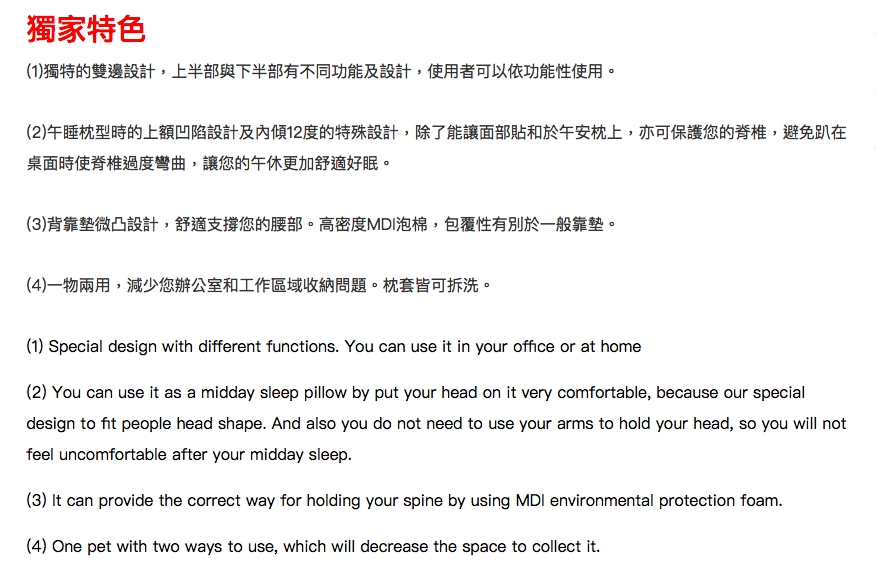 獨家特色

(1)獨特的雙邊設計，上半部與下半部有不同功能及設計，使用者可以依功能性使用。

(2)午睡枕型時的上額凹陷設計及內傾12度的特殊設計，除了能讓面部貼和於午安枕上，亦可保護您的脊椎，避免趴在桌面時使脊椎過度彎曲，讓您的午休更加舒適好眠。

(3)背靠墊微凸設計，舒適支撐您的腰部。高密度MDI泡棉，包覆性有別於一般靠墊。

(4)一物兩用，減少您辦公室和工作區域收納問題。枕套皆可拆洗。

(1) Special design with different functions. You can use it in your office or at home

(2) You can use it as a midday sleep pillow by put your head on it very comfortable, because our special design to fit people head shape. And also you do not need to use your arms to hold your head, so you will not feel uncomfortable after your midday sleep.

(3) It can provide the correct way for holding your spine by using MDI environmental protection foam.

(4) One pet with two ways to use, which will decrease the space to collect it.